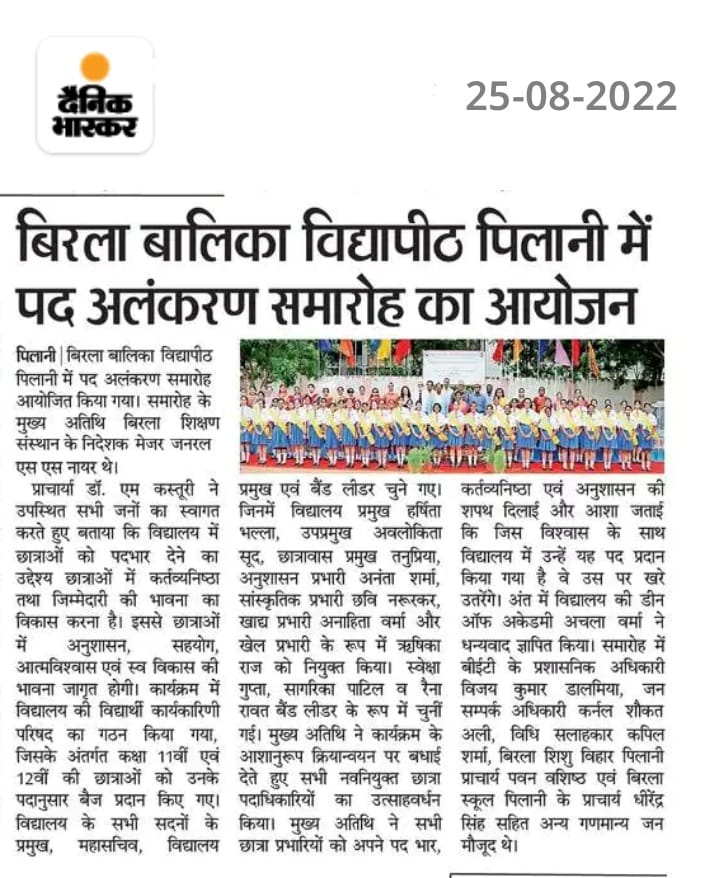 दैनिक भास्कर

25-08-2022

बिरला बालिका विद्यापीठ पिलानी में पद अलंकरण समारोह का आयोजन

पिलानी | बिरला बालिका विद्यापीठ पिलानी में पद अलंकरण समारोह आयोजित किया गया। समारोह के मुख्य अतिथि बिरला शिक्षण संस्थान के निदेशक मेजर जनरल एस एस नायर थे।

प्राचार्या डॉ. एम कस्तूरी ने उपस्थित सभी जनों का स्वागत करते हुए बताया कि विद्यालय में छात्राओं को पदभार देने का उद्देश्य छात्राओं में कर्तव्यनिष्ठा तथा जिम्मेदारी की भावना का विकास करना है। इससे छात्राओं में अनुशासन, सहयोग, आत्मविश्वास एवं स्व विकास की भावना जागृत होगी। कार्यक्रम में विद्यालय की विद्यार्थी कार्यकारिणी परिषद का गठन किया गया, जिसके अंतर्गत कक्षा 11वीं एवं 12वीं की छात्राओं को उनके पदानुसार बैज प्रदान किए गए। विद्यालय के सभी सदनों के प्रमुख, महासचिव, विद्यालय प्रमुख एवं बैंड लीडर चुने गए। जिनमें विद्यालय प्रमुख हर्षिता भल्ला, उपप्रमुख अवलोकिता सूद, छात्रावास प्रमुख तनुप्रिया, अनुशासन प्रभारी अनंता शर्मा, सांस्कृतिक प्रभारी छवि नरूरकर, खाद्य प्रभारी अनाहिता वर्मा और खेल प्रभारी के रूप में ऋषिका राज को नियुक्त किया। स्वेक्षा गुप्ता, सागरिका पाटिल व रैना रावत बैंड लीडर के रूप में चुनीं गई। मुख्य अतिथि ने कार्यक्रम के आशानुरूप क्रियान्वयन पर बधाई देते हुए सभी नवनियुक्त छात्रा पदाधिकारियों का उत्साहवर्धन किया। मुख्य अतिथि ने सभी छात्रा प्रभारियों को अपने पद भार, कर्तव्यनिष्ठा एवं अनुशासन की शपथ दिलाई और आशा जताई कि जिस विश्वास के साथ विद्यालय में उन्हें यह पद प्रदान किया गया है वे उस पर खरे उतरेंगे। अंत में विद्यालय की डीन ऑफ अकेडमी अचला वर्मा ने धन्यवाद ज्ञापित किया। समारोह में बीईटी के प्रशासनिक अधिकारी विजय कुमार डालमिया, जन सम्पर्क अधिकारी कर्नल शौकत अली, विधि सलाहकार कपिल शर्मा, बिरला शिशु विहार पिलानी प्राचार्य पवन वशिष्ठ एवं बिरला स्कूल पिलानी के प्राचार्य धीरेंद्र सिंह सहित अन्य गणमान्य जन मौजूद थे।